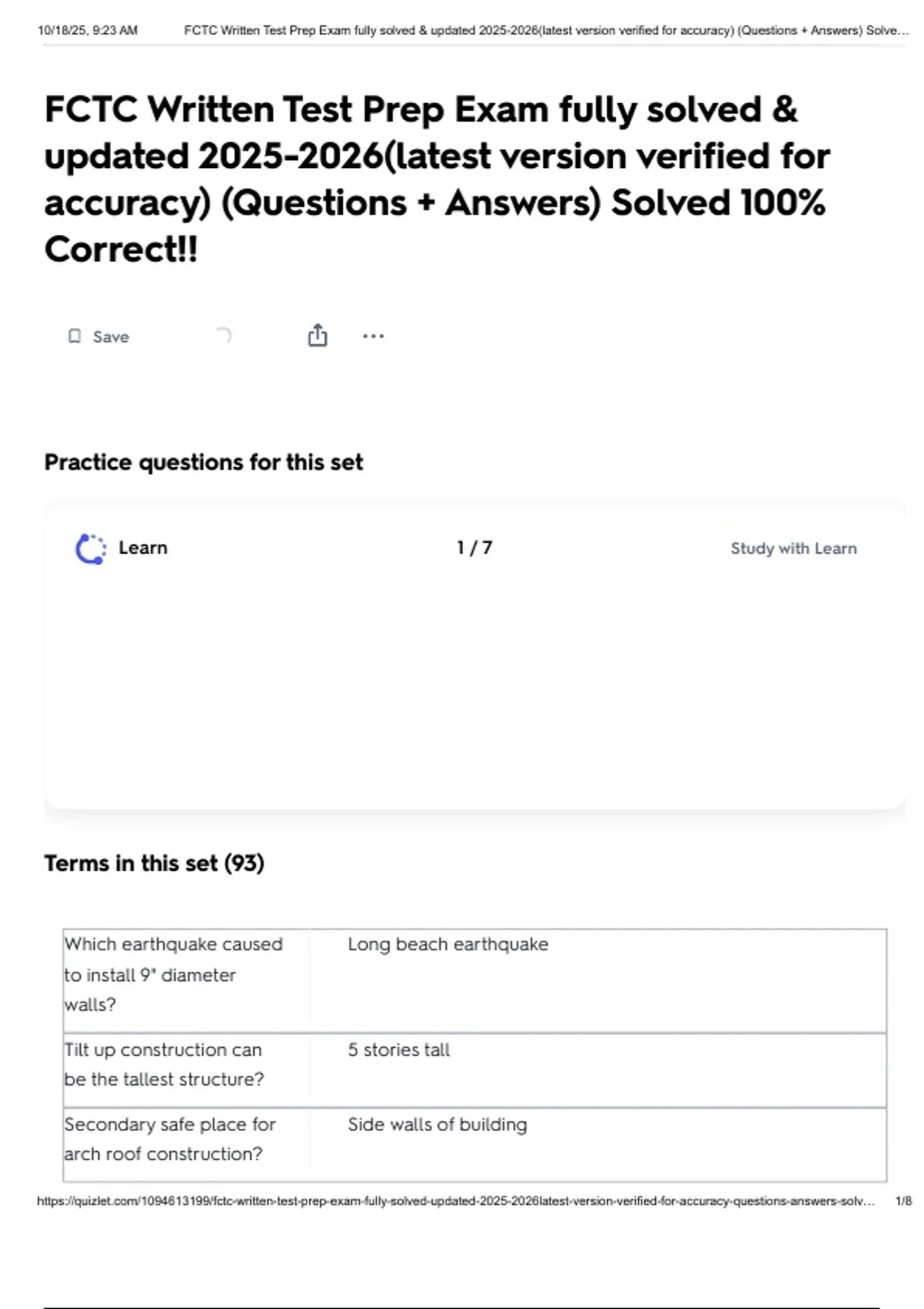 10/18/25, 9:23 AM FCTC Written Test Prep Exam fully solved & updated 2025-2026(latest version verified for accuracy) (Questions + Answers) Solve…

FCTC Written Test Prep Exam fully solved & updated 2025-2026(latest version verified for accuracy) (Questions + Answers) Solved 100% Correct!!

Save

Practice questions for this set

Learn 1 / 7 Study with Learn

Terms in this set (93)

| Which earthquake caused to install 9" diameter walls? | Long beach earthquake |
|---|---|
| Tilt up construction can be the tallest structure? | 5 stories tall |
| Secondary safe place for arch roof construction? | Side walls of building |

https://quizlet.com/1094613199/fctc-written-test-prep-exam-fully-solved-updated-2025-2026latest-version-verified-for-accuracy-questions-answers-solv… 1/8